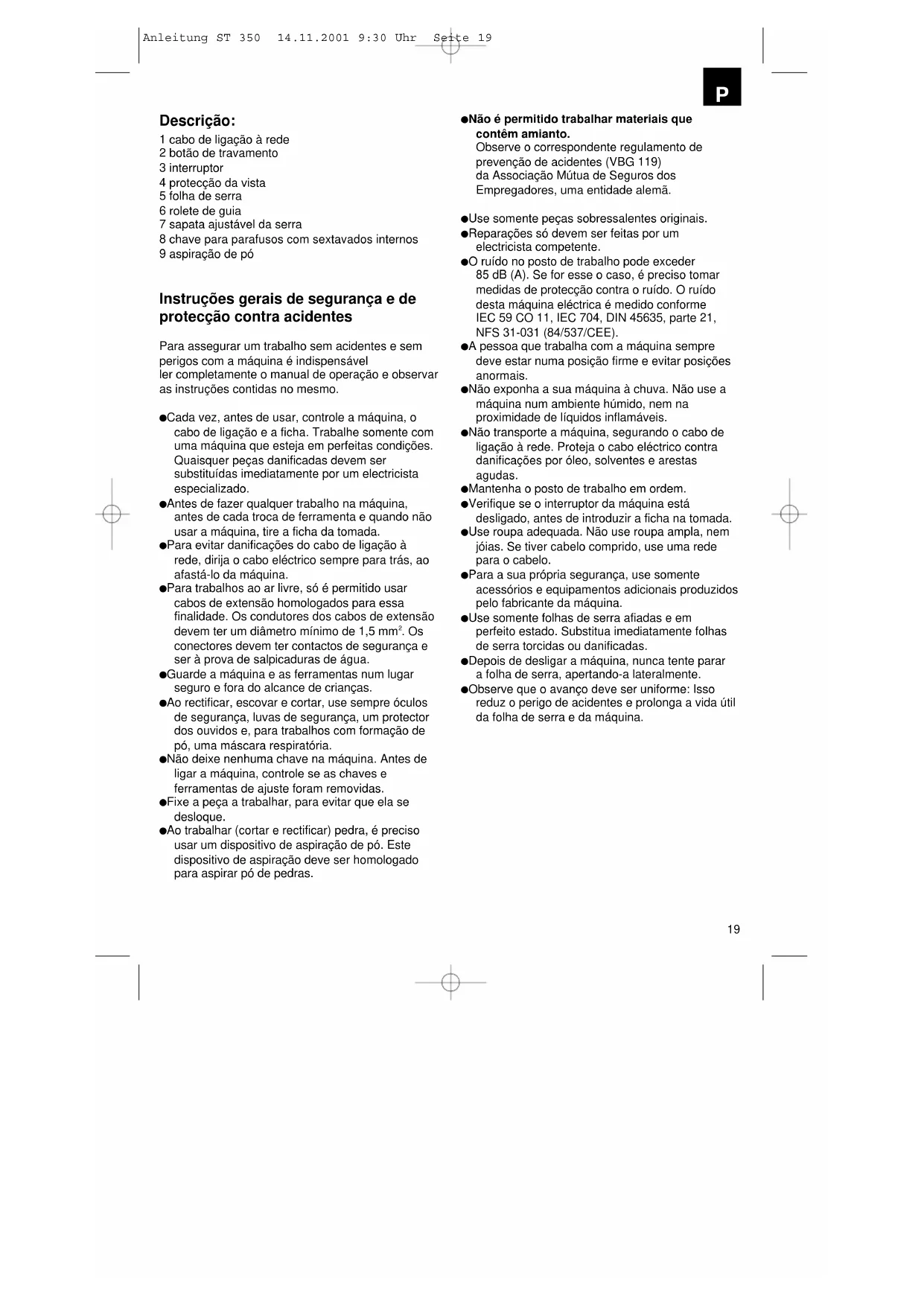 Anleitung ST 350 14.11.2001 9:30 Uhr Seite 19

P

Descrição:

1 cabo de ligação à rede
2 botão de travamento
3 interruptor
4 protecção da vista
5 folha de serra
6 rolete de guia
7 sapata ajustável da serra
8 chave para parafusos com sextavados internos
9 aspiração de pó

Instruções gerais de segurança e de protecção contra acidentes

Para assegurar um trabalho sem acidentes e sem perigos com a máquina é indispensável ler completamente o manual de operação e observar as instruções contidas no mesmo.

●Cada vez, antes de usar, controle a máquina, o cabo de ligação e a ficha. Trabalhe somente com uma máquina que esteja em perfeitas condições. Quaisquer peças danificadas devem ser substituídas imediatamente por um electricista especializado.
●Antes de fazer qualquer trabalho na máquina, antes de cada troca de ferramenta e quando não usar a máquina, tire a ficha da tomada.
●Para evitar danificações do cabo de ligação à rede, dirija o cabo eléctrico sempre para trás, ao afastá-lo da máquina.
●Para trabalhos ao ar livre, só é permitido usar cabos de extensão homologados para essa finalidade. Os condutores dos cabos de extensão devem ter um diâmetro mínimo de 1,5 mm$^2$. Os conectores devem ter contactos de segurança e ser à prova de salpicaduras de água.
●Guarde a máquina e as ferramentas num lugar seguro e fora do alcance de crianças.
●Ao rectificar, escovar e cortar, use sempre óculos de segurança, luvas de segurança, um protector dos ouvidos e, para trabalhos com formação de pó, uma máscara respiratória.
●Não deixe nenhuma chave na máquina. Antes de ligar a máquina, controle se as chaves e ferramentas de ajuste foram removidas.
●Fixe a peça a trabalhar, para evitar que ela se desloque.
●Ao trabalhar (cortar e rectificar) pedra, é preciso usar um dispositivo de aspiração de pó. Este dispositivo de aspiração deve ser homologado para aspirar pó de pedras.

●Não é permitido trabalhar materiais que contêm amianto.
Observe o correspondente regulamento de prevenção de acidentes (VBG 119) da Associação Mútua de Seguros dos Empregadores, uma entidade alemã.

●Use somente peças sobressalentes originais.
●Reparações só devem ser feitas por um electricista competente.
●O ruído no posto de trabalho pode exceder 85 dB (A). Se for esse o caso, é preciso tomar medidas de protecção contra o ruído. O ruído desta máquina eléctrica é medido conforme IEC 59 CO 11, IEC 704, DIN 45635, parte 21, NFS 31-031 (84/537/CEE).
●A pessoa que trabalha com a máquina sempre deve estar numa posição firme e evitar posições anormais.
●Não exponha a sua máquina à chuva. Não use a máquina num ambiente húmido, nem na proximidade de líquidos inflamáveis.
●Não transporte a máquina, segurando o cabo de ligação à rede. Proteja o cabo eléctrico contra danificações por óleo, solventes e arestas agudas.
●Mantenha o posto de trabalho em ordem.
●Verifique se o interruptor da máquina está desligado, antes de introduzir a ficha na tomada.
●Use roupa adequada. Não use roupa ampla, nem jóias. Se tiver cabelo comprido, use uma rede para o cabelo.
●Para a sua própria segurança, use somente acessórios e equipamentos adicionais produzidos pelo fabricante da máquina.
●Use somente folhas de serra afiadas e em perfeito estado. Substitua imediatamente folhas de serra torcidas ou danificadas.
●Depois de desligar a máquina, nunca tente parar a folha de serra, apertando-a lateralmente.
●Observe que o avanço deve ser uniforme: Isso reduz o perigo de acidentes e prolonga a vida útil da folha de serra e da máquina.

19